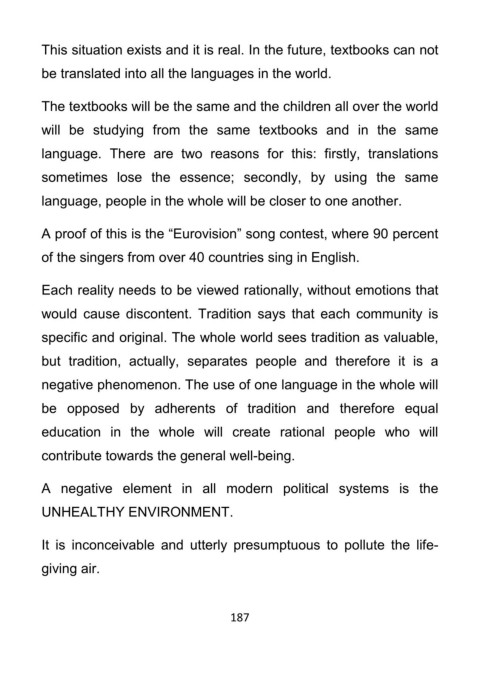 This situation exists and it is real. In the future, textbooks can not be translated into all the languages in the world.

The textbooks will be the same and the children all over the world will be studying from the same textbooks and in the same language. There are two reasons for this: firstly, translations sometimes lose the essence; secondly, by using the same language, people in the whole will be closer to one another.

A proof of this is the “Eurovision” song contest, where 90 percent of the singers from over 40 countries sing in English.

Each reality needs to be viewed rationally, without emotions that would cause discontent. Tradition says that each community is specific and original. The whole world sees tradition as valuable, but tradition, actually, separates people and therefore it is a negative phenomenon. The use of one language in the whole will be opposed by adherents of tradition and therefore equal education in the whole will create rational people who will contribute towards the general well-being.

A negative element in all modern political systems is the UNHEALTHY ENVIRONMENT.

It is inconceivable and utterly presumptuous to pollute the life-giving air.

187